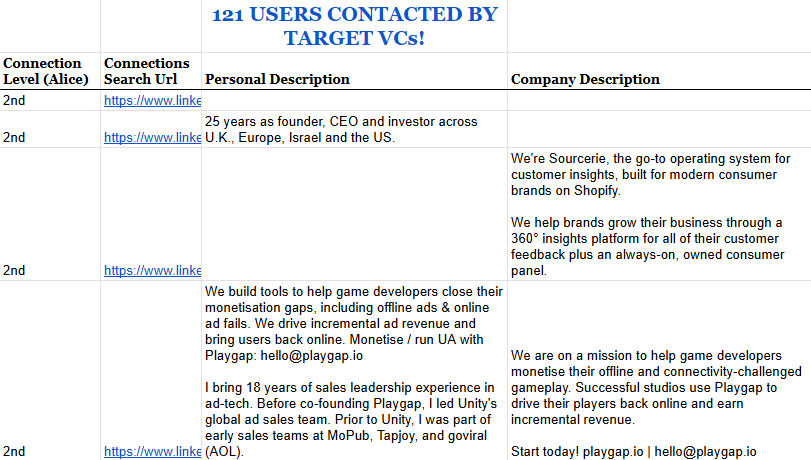 121 USERS CONTACTED BY TARGET VCs!

| Connection Level (Alice) | Connections Search Url | Personal Description | Company Description |
|---|---|---|---|
| 2nd | https://www.linke | | |
| 2nd | https://www.linke | 25 years as founder, CEO and investor across U.K., Europe, Israel and the US. | |
| 2nd | https://www.linke | | We're Sourcerie, the go-to operating system for customer insights, built for modern consumer brands on Shopify. We help brands grow their business through a 360° insights platform for all of their customer feedback plus an always-on, owned consumer panel. |
| 2nd | https://www.linke | We build tools to help game developers close their monetisation gaps, including offline ads & online ad fails. We drive incremental ad revenue and bring users back online. Monetise / run UA with Playgap: hello@playgap.io I bring 18 years of sales leadership experience in ad-tech. Before co-founding Playgap, I led Unity's global ad sales team. Prior to Unity, I was part of early sales teams at MoPub, Tapjoy, and goviral (AOL). | We are on a mission to help game developers monetise their offline and connectivity-challenged gameplay. Successful studios use Playgap to drive their players back online and earn incremental revenue. Start today! playgap.io \| hello@playgap.io |